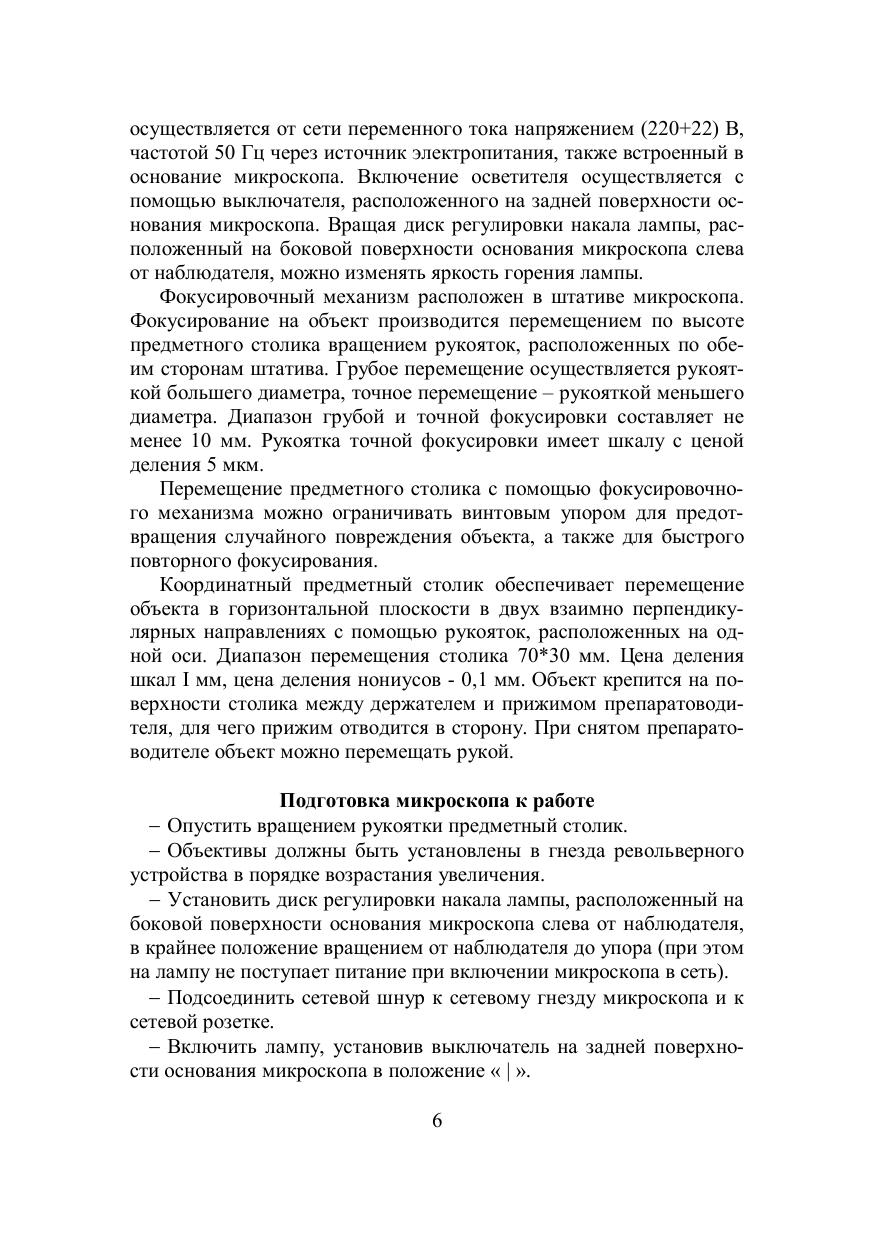 осуществляется от сети переменного тока напряжением (220+22) В, частотой 50 Гц через источник электропитания, также встроенный в основание микроскопа. Включение осветителя осуществляется с помощью выключателя, расположенного на задней поверхности основания микроскопа. Вращая диск регулировки накала лампы, расположенный на боковой поверхности основания микроскопа слева от наблюдателя, можно изменять яркость горения лампы.

Фокусировочный механизм расположен в штативе микроскопа. Фокусирование на объект производится перемещением по высоте предметного столика вращением рукояток, расположенных по обеим сторонам штатива. Грубое перемещение осуществляется рукояткой большего диаметра, точное перемещение – рукояткой меньшего диаметра. Диапазон грубой и точной фокусировки составляет не менее 10 мм. Рукоятка точной фокусировки имеет шкалу с ценой деления 5 мкм.

Перемещение предметного столика с помощью фокусировочного механизма можно ограничивать винтовым упором для предотвращения случайного повреждения объекта, а также для быстрого повторного фокусирования.

Координатный предметный столик обеспечивает перемещение объекта в горизонтальной плоскости в двух взаимно перпендикулярных направлениях с помощью рукояток, расположенных на одной оси. Диапазон перемещения столика 70*30 мм. Цена деления шкал I мм, цена деления нониусов - 0,1 мм. Объект крепится на поверхности столика между держателем и прижимом препаратоводителя, для чего прижим отводится в сторону. При снятом препаратоводителе объект можно перемещать рукой.

Подготовка микроскопа к работе

– Опустить вращением рукоятки предметный столик.

– Объективы должны быть установлены в гнезда револьверного устройства в порядке возрастания увеличения.

– Установить диск регулировки накала лампы, расположенный на боковой поверхности основания микроскопа слева от наблюдателя, в крайнее положение вращением от наблюдателя до упора (при этом на лампу не поступает питание при включении микроскопа в сеть).

– Подсоединить сетевой шнур к сетевому гнезду микроскопа и к сетевой розетке.

– Включить лампу, установив выключатель на задней поверхности основания микроскопа в положение « | ».

6